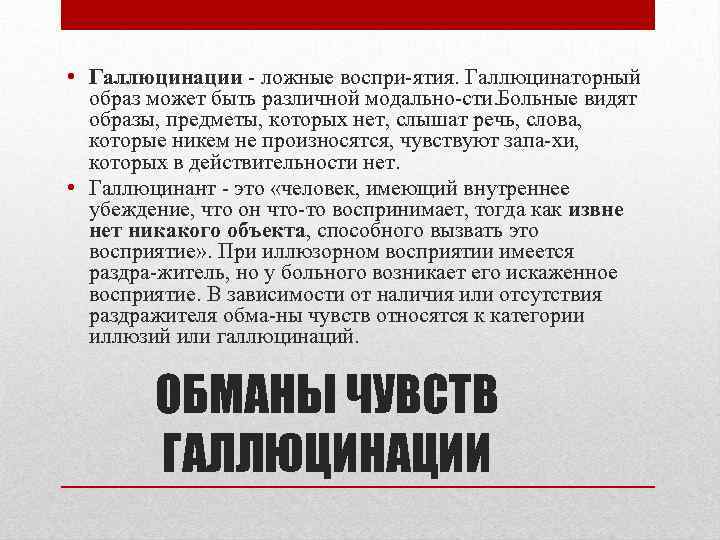 • Галлюцинации - ложные воспри-ятия. Галлюцинаторный образ может быть различной модально-сти.Больные видят образы, предметы, которых нет, слышат речь, слова, которые никем не произносятся, чувствуют запа-хи, которых в действительности нет.

• Галлюцинант - это «человек, имеющий внутреннее убеждение, что он что-то воспринимает, тогда как извне нет никакого объекта, способного вызвать это восприятие». При иллюзорном восприятии имеется раздра-житель, но у больного возникает его искаженное восприятие. В зависимости от наличия или отсутствия раздражителя обма-ны чувств относятся к категории иллюзий или галлюцинаций.

ОБМАНЫ ЧУВСТВ
ГАЛЛЮЦИНАЦИИ